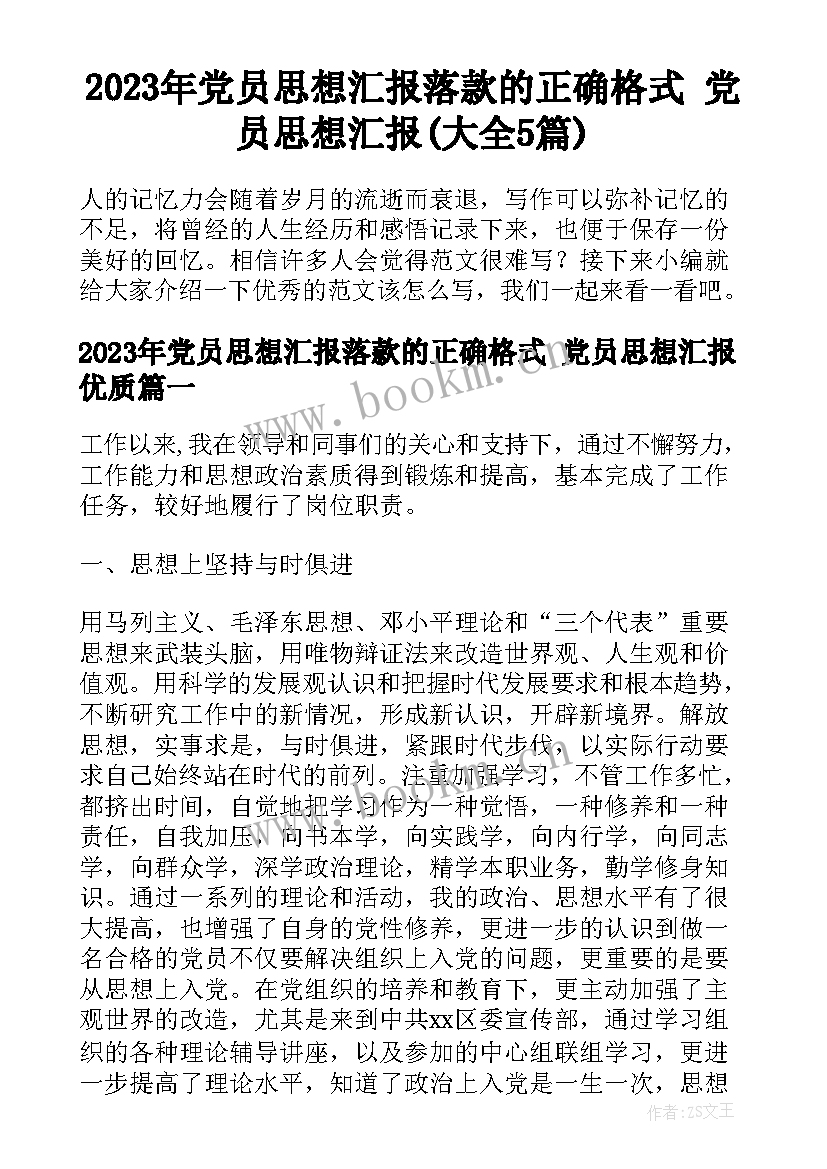 2023年党员思想汇报落款的正确格式 党员思想汇报(大全5篇)

人的记忆力会随着岁月的流逝而衰退，写作可以弥补记忆的不足，将曾经的人生经历和感悟记录下来，也便于保存一份美好的回忆。相信许多人会觉得范文很难写？接下来小编就给大家介绍一下优秀的范文该怎么写，我们一起来看一看吧。

2023年党员思想汇报落款的正确格式 党员思想汇报优质篇一

www.bookm.com

工作以来,我在领导和同事们的关心和支持下，通过不懈努力，工作能力和思想政治素质得到锻炼和提高，基本完成了工作任务，较好地履行了岗位职责。

一、思想上坚持与时俱进

用马列主义、毛泽东思想、邓小平理论和“三个代表”重要思想来武装头脑，用唯物辩证法来改造世界观、人生观和价值观。用科学的发展观认识和把握时代发展要求和根本趋势，不断研究工作中的新情况，形成新认识，开辟新境界。解放思想，实事求是，与时俱进，紧跟时代步伐，以实际行动要求自己始终站在时代的前列。注重加强学习，不管工作多忙，都挤出时间，自觉地把学习作为一种觉悟，一种修养和一种责任，自我加压，向书本学，向实践学，向内行学，向同志学，向群众学，深学政治理论，精学本职业务，勤学修身知识。通过一系列的理论和活动，我的政治、思想水平有了很大提高，也增强了自身的党性修养，更进一步的认识到做一名合格的党员不仅要解决组织上入党的问题，更重要的是要从思想上入党。在党组织的培养和教育下，更主动加强了主观世界的改造，尤其是来到中共xx区委宣传部，通过学习组织的各种理论辅导讲座，以及参加的中心组联组学习，更进一步提高了理论水平，知道了政治上入党是一生一次，思想

作者：ZS文王